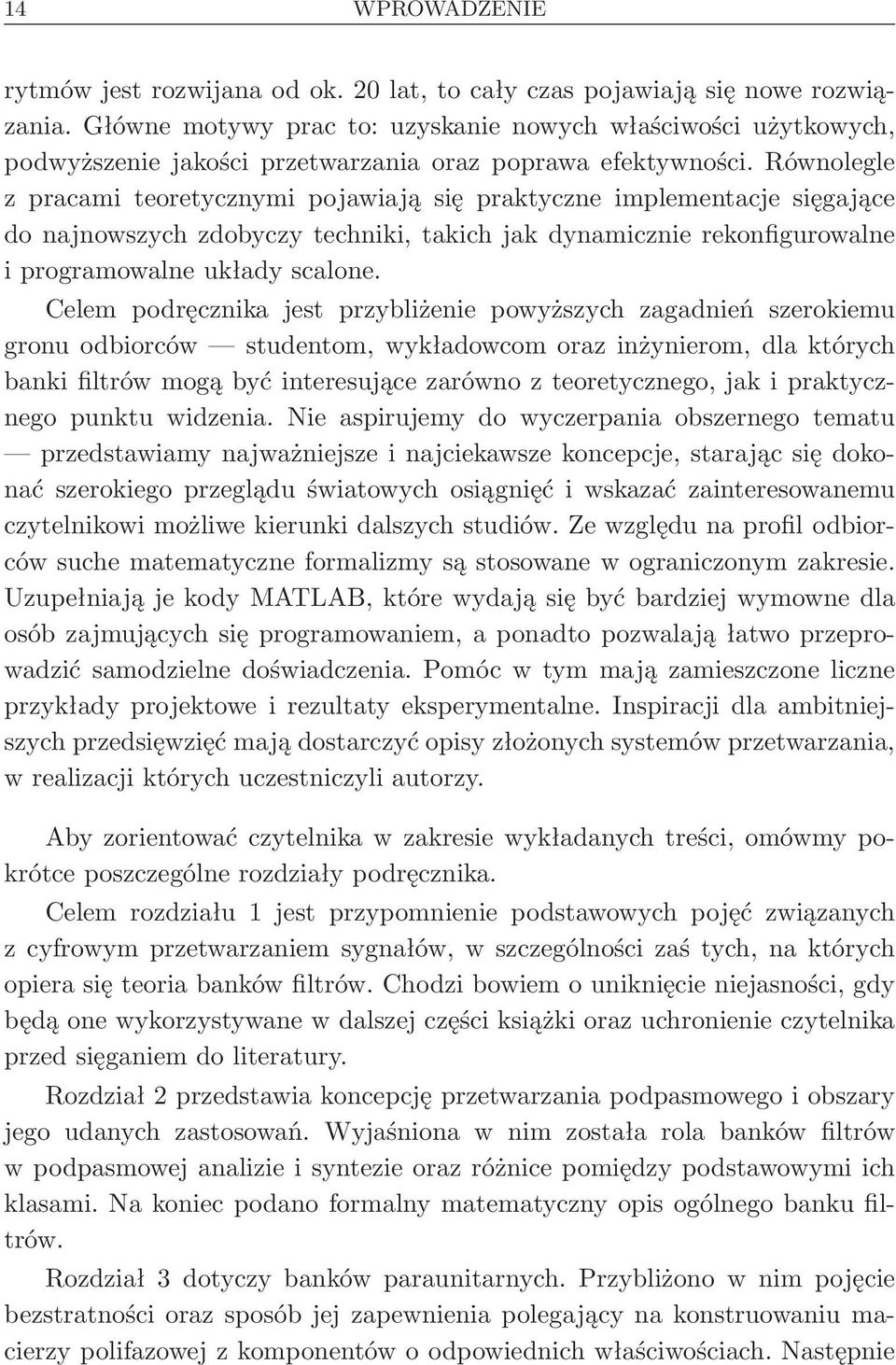 14 WPROWADZENIE

rytmów jest rozwijana od ok. 20 lat, to cały czas pojawiają się nowe rozwiązania. Główne motywy prac to: uzyskanie nowych właściwości użytkowych, podwyższenie jakości przetwarzania oraz poprawa efektywności. Równolegle z pracami teoretycznymi pojawiają się praktyczne implementacje sięgające do najnowszych zdobyczy techniki, takich jak dynamicznie rekonfigurowalne i programowalne układy scalone.

Celem podręcznika jest przybliżenie powyższych zagadnień szerokiemu gronu odbiorców — studentom, wykładowcom oraz inżynierom, dla których banki filtrów mogą być interesujące zarówno z teoretycznego, jak i praktycznego punktu widzenia. Nie aspirujemy do wyczerpania obszernego tematu — przedstawiamy najważniejsze i najciekawsze koncepcje, starając się dokonać szerokiego przeglądu światowych osiągnięć i wskazać zainteresowanemu czytelnikowi możliwe kierunki dalszych studiów. Ze względu na profil odbiorców suche matematyczne formalizmy są stosowane w ograniczonym zakresie. Uzupełniają je kody MATLAB, które wydają się być bardziej wymowne dla osób zajmujących się programowaniem, a ponadto pozwalają łatwo przeprowadzić samodzielne doświadczenia. Pomóc w tym mają zamieszczone liczne przykłady projektowe i rezultaty eksperymentalne. Inspiracji dla ambitniejszych przedsięwzięć mają dostarczyć opisy złożonych systemów przetwarzania, w realizacji których uczestniczyli autorzy.

Aby zorientować czytelnika w zakresie wykładanych treści, omówmy pokrótce poszczególne rozdziały podręcznika.

Celem rozdziału 1 jest przypomnienie podstawowych pojęć związanych z cyfrowym przetwarzaniem sygnałów, w szczególności zaś tych, na których opiera się teoria banków filtrów. Chodzi bowiem o uniknięcie niejasności, gdy będą one wykorzystywane w dalszej części książki oraz uchronienie czytelnika przed sięganiem do literatury.

Rozdział 2 przedstawia koncepcję przetwarzania podpasmowego i obszary jego udanych zastosowań. Wyjaśniona w nim została rola banków filtrów w podpasmowej analizie i syntezie oraz różnice pomiędzy podstawowymi ich klasami. Na koniec podano formalny matematyczny opis ogólnego banku filtrów.

Rozdział 3 dotyczy banków paraunitarnych. Przybliżono w nim pojęcie bezstratności oraz sposób jej zapewnienia polegający na konstruowaniu macierzy polifazowej z komponentów o odpowiednich właściwościach. Następnie